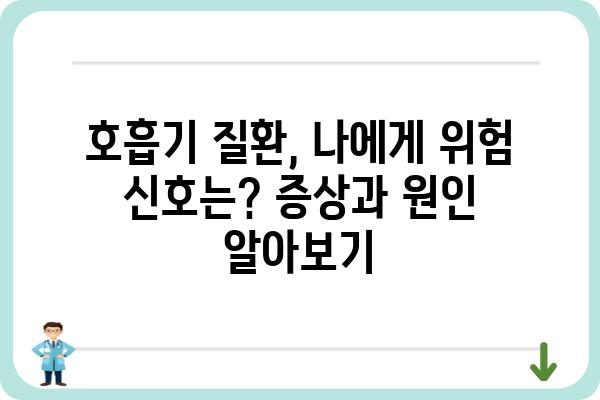 호흡기 질환, 나에게 위험 신호는? 증상과 원인 알아보기